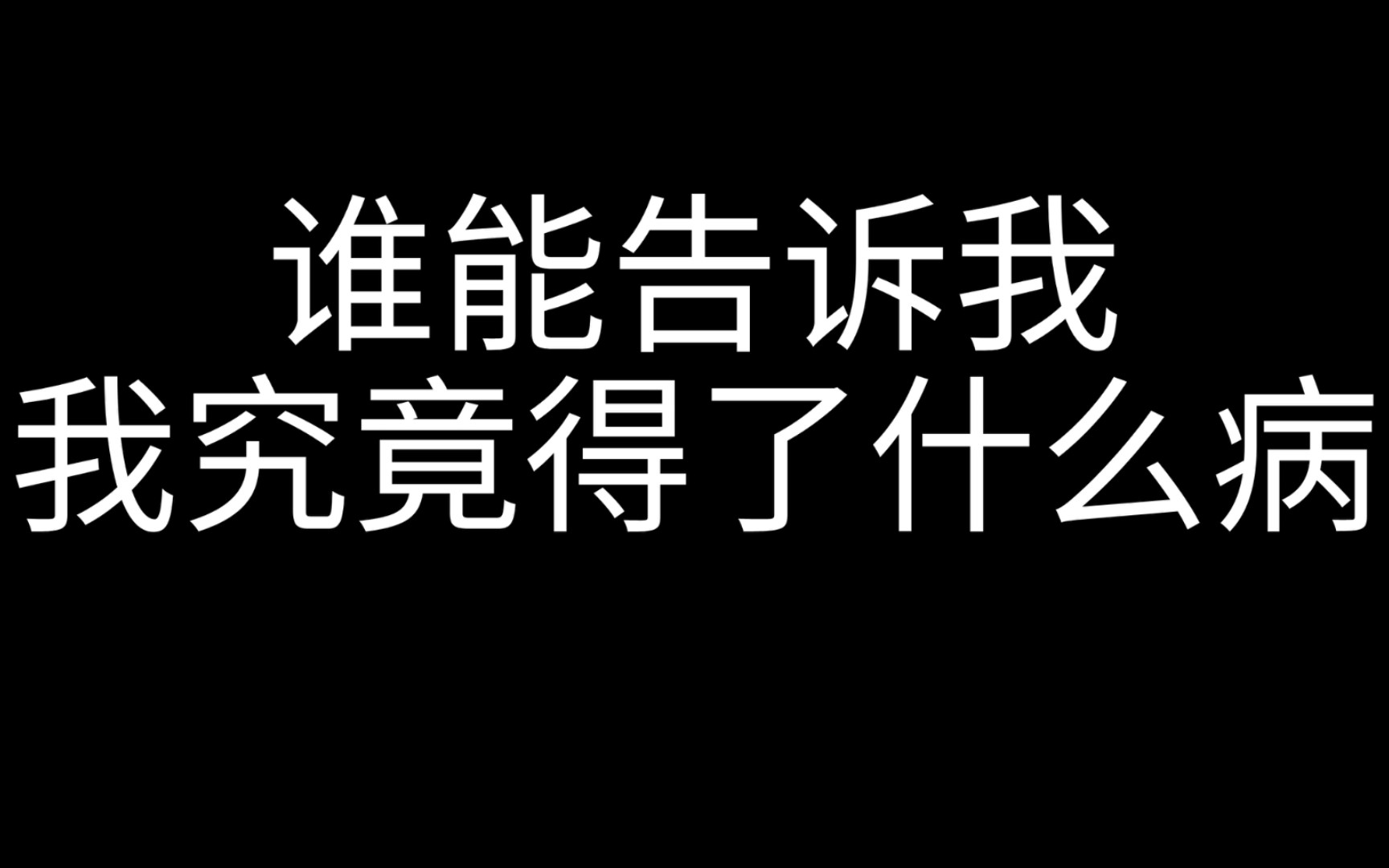 谁能告诉我
我究竟得了什么病